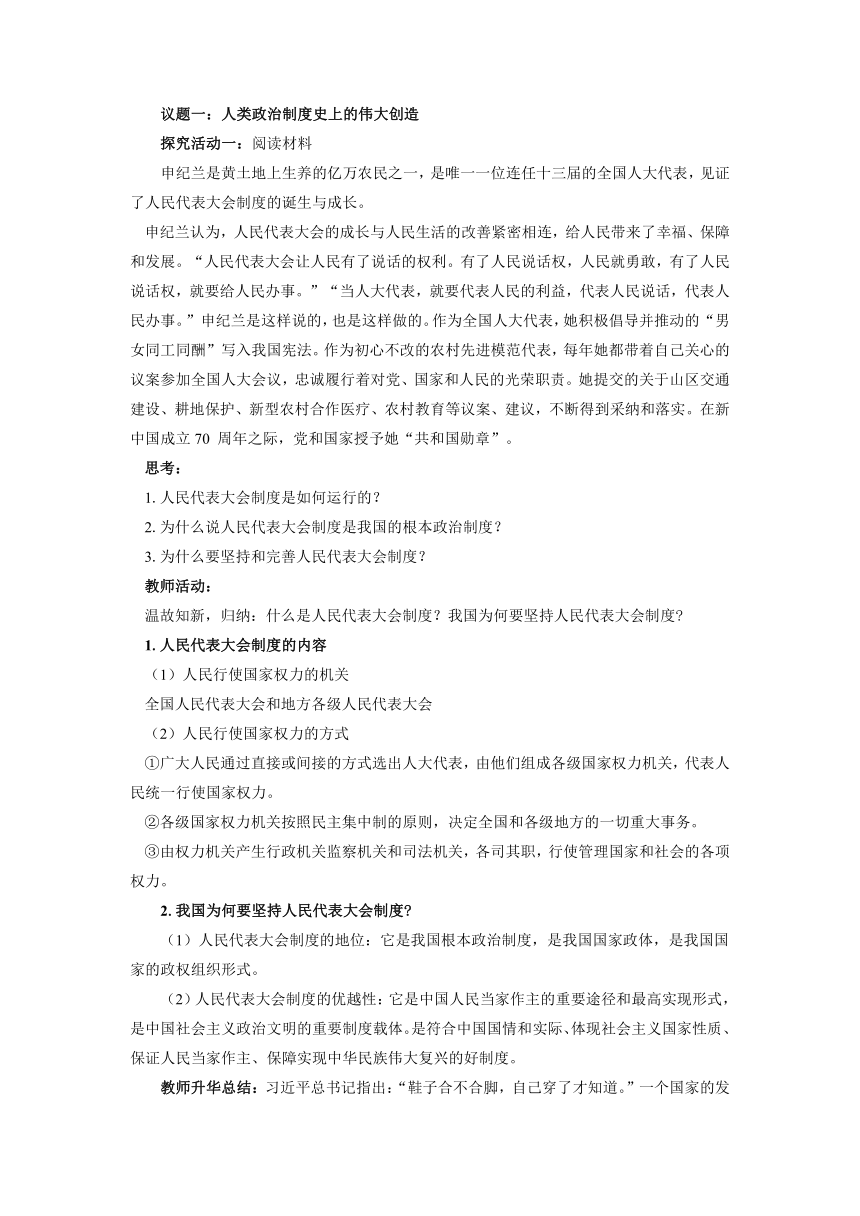 议题一：人类政治制度史上的伟大创造

探究活动一：阅读材料

申纪兰是黄土地上生养的亿万农民之一，是唯一一位连任十三届的全国人大代表，见证了人民代表大会制度的诞生与成长。

申纪兰认为，人民代表大会的成长与人民生活的改善紧密相连，给人民带来了幸福、保障和发展。“人民代表大会让人民有了说话的权利。有了人民说话权，人民就勇敢，有了人民说话权，就要给人民办事。”“当人大代表，就要代表人民的利益，代表人民说话，代表人民办事。”申纪兰是这样说的，也是这样做的。作为全国人大代表，她积极倡导并推动的“男女同工同酬”写入我国宪法。作为初心不改的农村先进模范代表，每年她都带着自己关心的议案参加全国人大会议，忠诚履行着对党、国家和人民的光荣职责。她提交的关于山区交通建设、耕地保护、新型农村合作医疗、农村教育等议案、建议，不断得到采纳和落实。在新中国成立 70 周年之际，党和国家授予她“共和国勋章”。

思考：

1. 人民代表大会制度是如何运行的？

2. 为什么说人民代表大会制度是我国的根本政治制度？

3. 为什么要坚持和完善人民代表大会制度？

教师活动：

温故知新，归纳：什么是人民代表大会制度？我国为何要坚持人民代表大会制度？

1. 人民代表大会制度的内容

（1）人民行使国家权力的机关

全国人民代表大会和地方各级人民代表大会

（2）人民行使国家权力的方式

①广大人民通过直接或间接的方式选出人大代表，由他们组成各级国家权力机关，代表人民统一行使国家权力。

②各级国家权力机关按照民主集中制的原则，决定全国和各级地方的一切重大事务。

③由权力机关产生行政机关监察机关和司法机关，各司其职，行使管理国家和社会的各项权力。

2. 我国为何要坚持人民代表大会制度?

（1）人民代表大会制度的地位：它是我国根本政治制度，是我国国家政体，是我国国家的政权组织形式。

（2）人民代表大会制度的优越性：它是中国人民当家作主的重要途径和最高实现形式，是中国社会主义政治文明的重要制度载体。是符合中国国情和实际、体现社会主义国家性质、保证人民当家作主、保障实现中华民族伟大复兴的好制度。

教师升华总结：习近平总书记指出：“鞋子合不合脚，自己穿了才知道。”一个国家的发